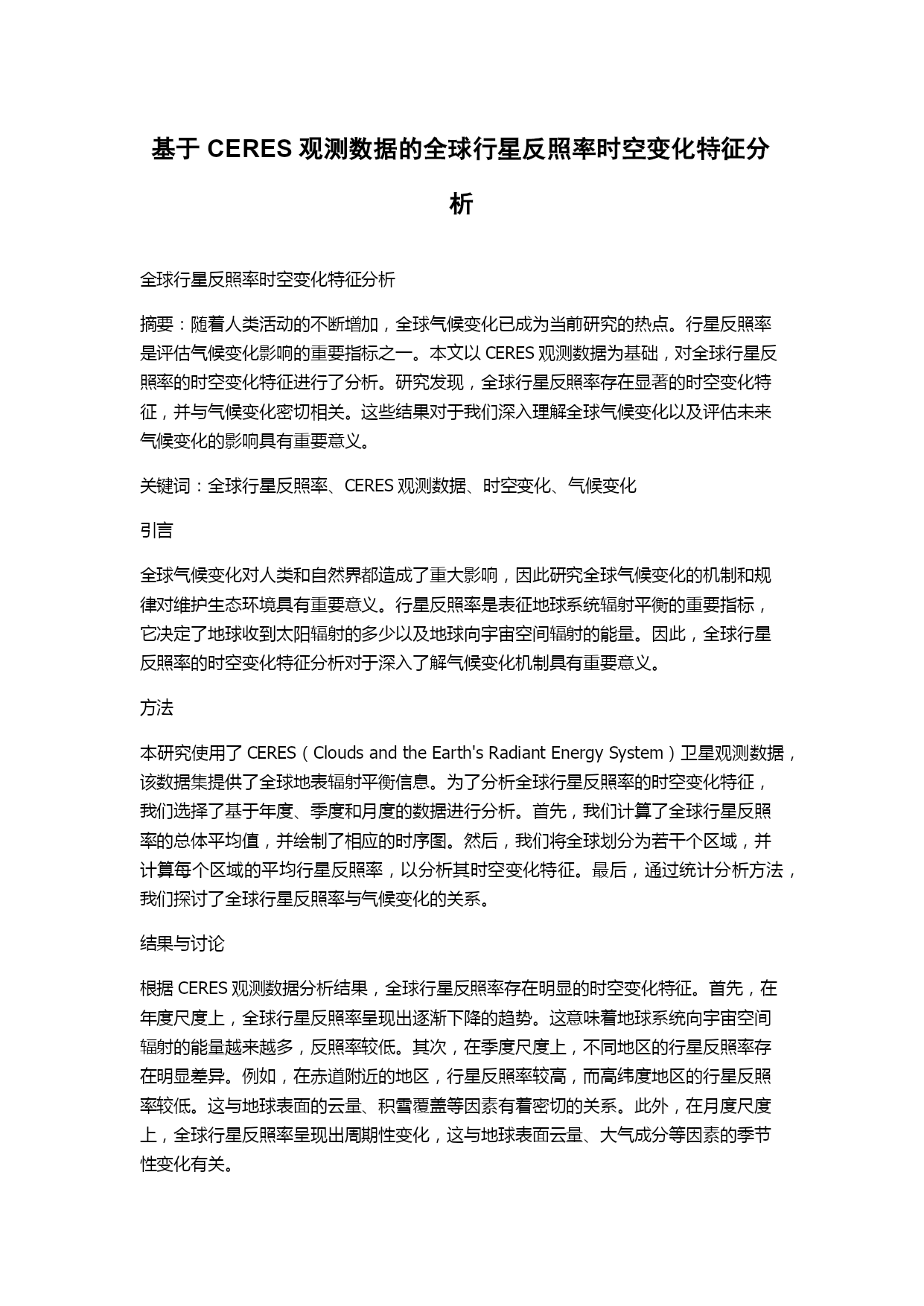 基于 CERES 观测数据的全球行星反照率时空变化特征分析

全球行星反照率时空变化特征分析

摘要：随着人类活动的不断增加，全球气候变化已成为当前研究的热点。行星反照率是评估气候变化影响的重要指标之一。本文以 CERES 观测数据为基础，对全球行星反照率的时空变化特征进行了分析。研究发现，全球行星反照率存在显著的时空变化特征，并与气候变化密切相关。这些结果对于我们深入理解全球气候变化以及评估未来气候变化的影响具有重要意义。

关键词：全球行星反照率、CERES 观测数据、时空变化、气候变化

引言

全球气候变化对人类和自然界都造成了重大影响，因此研究全球气候变化的机制和规律对维护生态环境具有重要意义。行星反照率是表征地球系统辐射平衡的重要指标，它决定了地球收到太阳辐射的多少以及地球向宇宙空间辐射的能量。因此，全球行星反照率的时空变化特征分析对于深入了解气候变化机制具有重要意义。

方法

本研究使用了 CERES（Clouds and the Earth's Radiant Energy System）卫星观测数据，该数据集提供了全球地表辐射平衡信息。为了分析全球行星反照率的时空变化特征，我们选择了基于年度、季度和月度的数据进行分析。首先，我们计算了全球行星反照率的总体平均值，并绘制了相应的时序图。然后，我们将全球划分为若干个区域，并计算每个区域的平均行星反照率，以分析其时空变化特征。最后，通过统计分析方法，我们探讨了全球行星反照率与气候变化的关系。

结果与讨论

根据 CERES 观测数据分析结果，全球行星反照率存在明显的时空变化特征。首先，在年度尺度上，全球行星反照率呈现出逐渐下降的趋势。这意味着地球系统向宇宙空间辐射的能量越来越多，反照率较低。其次，在季度尺度上，不同地区的行星反照率存在明显差异。例如，在赤道附近的地区，行星反照率较高，而高纬度地区的行星反照率较低。这与地球表面的云量、积雪覆盖等因素有着密切的关系。此外，在月度尺度上，全球行星反照率呈现出周期性变化，这与地球表面云量、大气成分等因素的季节性变化有关。